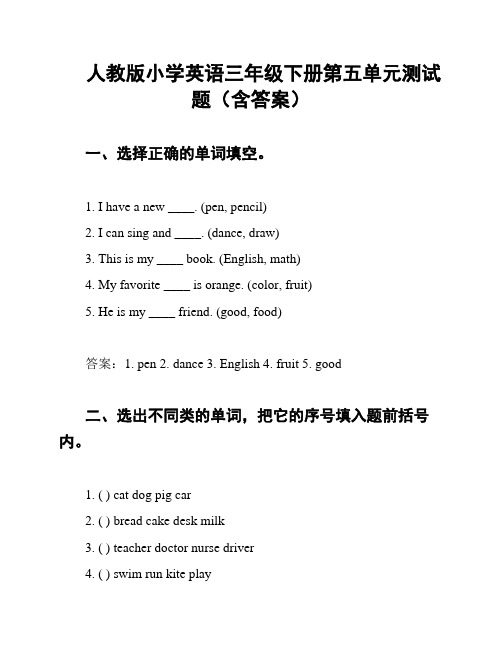 人教版小学英语三年级下册第五单元测试题（含答案）

一、选择正确的单词填空。

1. I have a new ____. (pen, pencil)

2. I can sing and ____. (dance, draw)

3. This is my ____ book. (English, math)

4. My favorite ____ is orange. (color, fruit)

5. He is my ____ friend. (good, food)

答案：1. pen 2. dance 3. English 4. fruit 5. good

二、选出不同类的单词，把它的序号填入题前括号内。

1. ( ) cat dog pig car

2. ( ) bread cake desk milk

3. ( ) teacher doctor nurse driver

4. ( ) swim run kite play